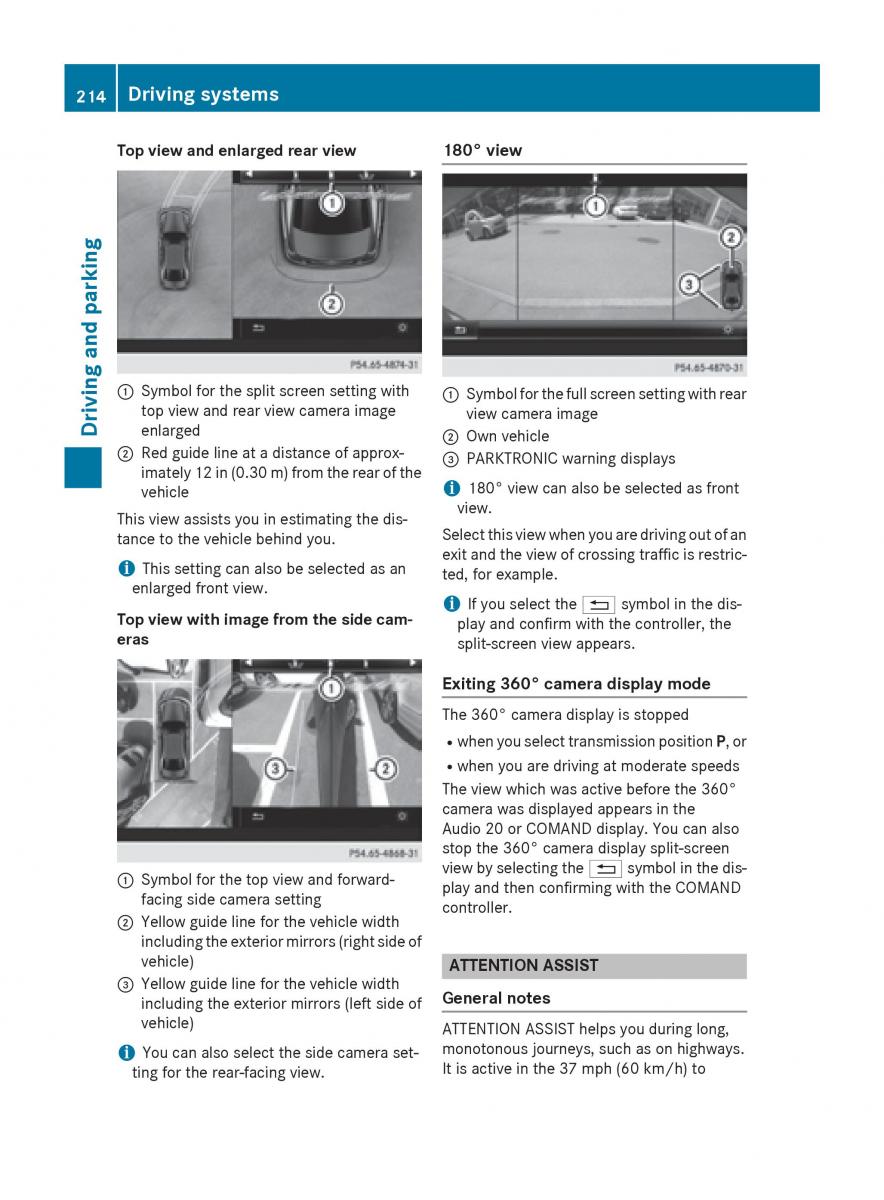 214 Driving systems

Driving and parking

Top view and enlarged rear view

①

②

P54.65-4874-31

① Symbol for the split screen setting with top view and rear view camera image enlarged

② Red guide line at a distance of approximately 12 in (0.30 m) from the rear of the vehicle

This view assists you in estimating the distance to the vehicle behind you.

ℹ This setting can also be selected as an enlarged front view.

Top view with image from the side cameras

①

③

②

P54.65-4868-31

① Symbol for the top view and forward-facing side camera setting

② Yellow guide line for the vehicle width including the exterior mirrors (right side of vehicle)

③ Yellow guide line for the vehicle width including the exterior mirrors (left side of vehicle)

ℹ You can also select the side camera setting for the rear-facing view.

180° view

①

②

③

P54.65-4870-31

① Symbol for the full screen setting with rear view camera image

② Own vehicle

③ PARKTRONIC warning displays

ℹ 180° view can also be selected as front view.

Select this view when you are driving out of an exit and the view of crossing traffic is restricted, for example.

ℹ If you select the ⮌ symbol in the display and confirm with the controller, the split-screen view appears.

Exiting 360° camera display mode

The 360° camera display is stopped

• when you select transmission position P, or

• when you are driving at moderate speeds

The view which was active before the 360° camera was displayed appears in the Audio 20 or COMAND display. You can also stop the 360° camera display split-screen view by selecting the ⮌ symbol in the display and then confirming with the COMAND controller.

ATTENTION ASSIST

General notes

ATTENTION ASSIST helps you during long, monotonous journeys, such as on highways. It is active in the 37 mph (60 km/h) to